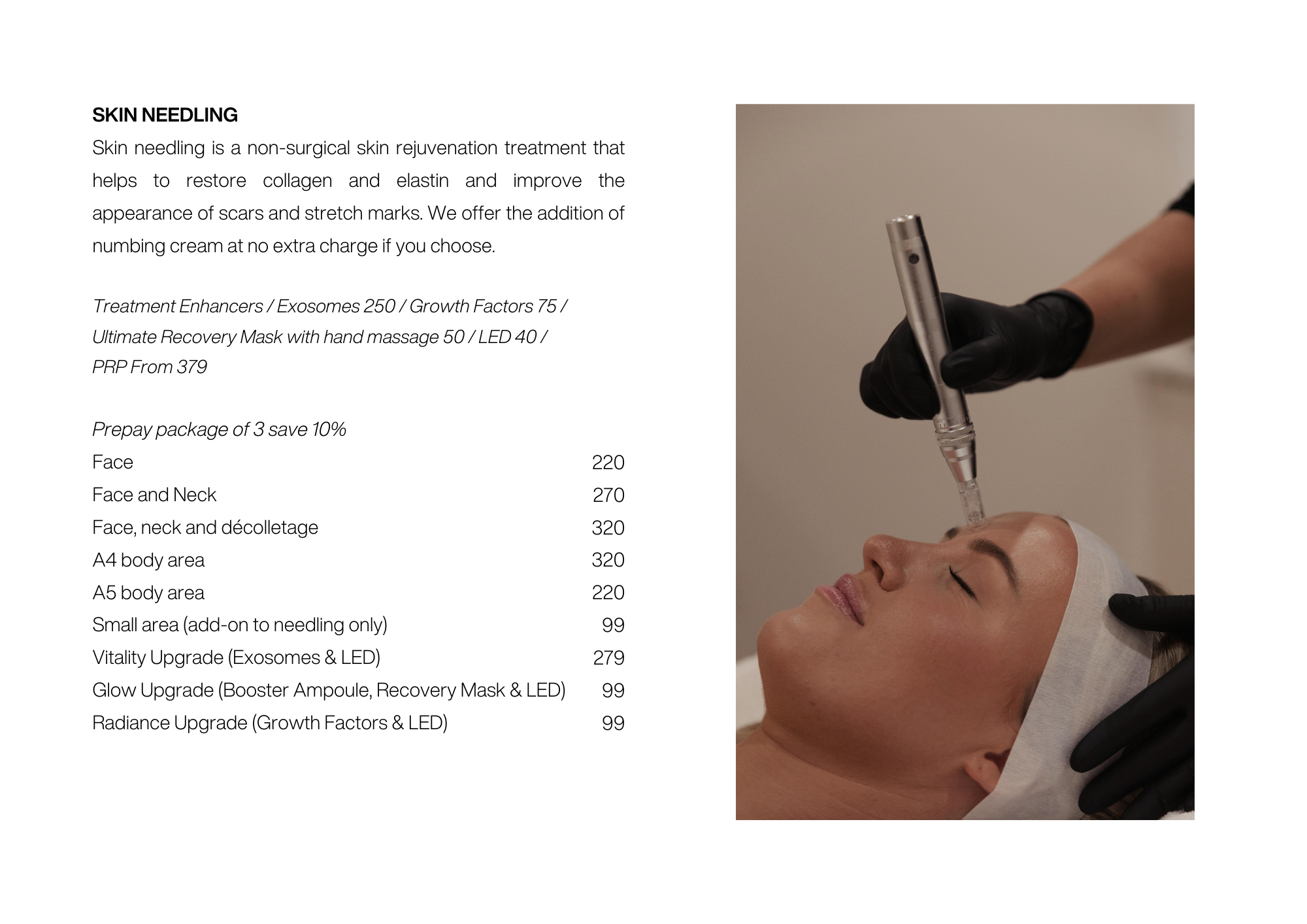 SKIN NEEDLING

Skin needling is a non-surgical skin rejuvenation treatment that helps to restore collagen and elastin and improve the appearance of scars and stretch marks. We offer the addition of numbing cream at no extra charge if you choose.

Treatment Enhancers / Exosomes 250 / Growth Factors 75 / Ultimate Recovery Mask with hand massage 50 / LED 40 / PRP From 379

Prepay package of 3 save 10%

Face 220
Face and Neck 270
Face, neck and décolletage 320
A4 body area 320
A5 body area 220
Small area (add-on to needling only) 99
Vitality Upgrade (Exosomes & LED) 279
Glow Upgrade (Booster Ampoule, Recovery Mask & LED) 99
Radiance Upgrade (Growth Factors & LED) 99